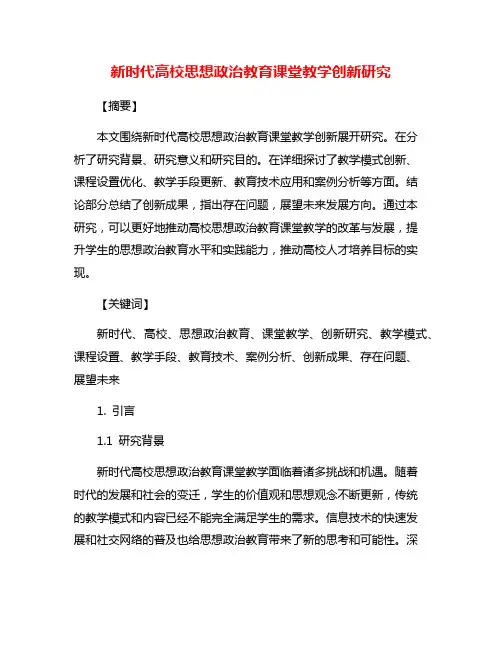 新时代高校思想政治教育课堂教学创新研究

【摘要】

本文围绕新时代高校思想政治教育课堂教学创新展开研究。在分析了研究背景、研究意义和研究目的。在详细探讨了教学模式创新、课程设置优化、教学手段更新、教育技术应用和案例分析等方面。结论部分总结了创新成果，指出存在问题，展望未来发展方向。通过本研究，可以更好地推动高校思想政治教育课堂教学的改革与发展，提升学生的思想政治教育水平和实践能力，推动高校人才培养目标的实现。

【关键词】

新时代、高校、思想政治教育、课堂教学、创新研究、教学模式、课程设置、教学手段、教育技术、案例分析、创新成果、存在问题、展望未来

1. 引言

1.1 研究背景

新时代高校思想政治教育课堂教学面临着诸多挑战和机遇。随着时代的发展和社会的变迁，学生的价值观和思想观念不断更新，传统的教学模式和内容已经不能完全满足学生的需求。信息技术的快速发展和社交网络的普及也给思想政治教育带来了新的思考和可能性。深